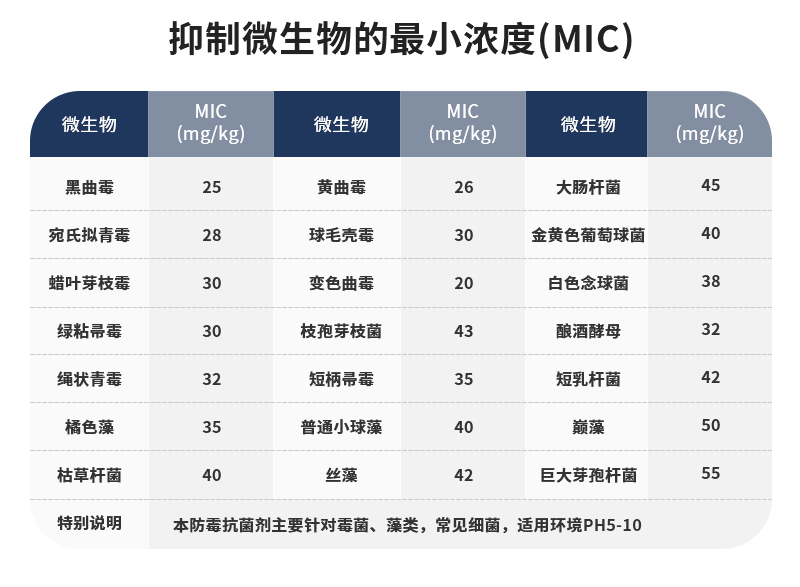 抑制微生物的最小浓度(MIC)

| 微生物 | MIC (mg/kg) | 微生物 | MIC (mg/kg) | 微生物 | MIC (mg/kg) |
|---|---|---|---|---|---|
| 黑曲霉 | 25 | 黄曲霉 | 26 | 大肠杆菌 | 45 |
| 宛氏拟青霉 | 28 | 球毛壳霉 | 30 | 金黄色葡萄球菌 | 40 |
| 蜡叶芽枝霉 | 30 | 变色曲霉 | 20 | 白色念球菌 | 38 |
| 绿粘帚霉 | 30 | 枝孢芽枝菌 | 43 | 酿酒酵母 | 32 |
| 绳状青霉 | 32 | 短柄帚霉 | 35 | 短乳杆菌 | 42 |
| 橘色藻 | 35 | 普通小球藻 | 40 | 巅藻 | 50 |
| 枯草杆菌 | 40 | 丝藻 | 42 | 巨大芽孢杆菌 | 55 |
| 特别说明 | 本防霉抗菌剂主要针对霉菌、藻类，常见细菌，适用环境PH5-10 | | | | |